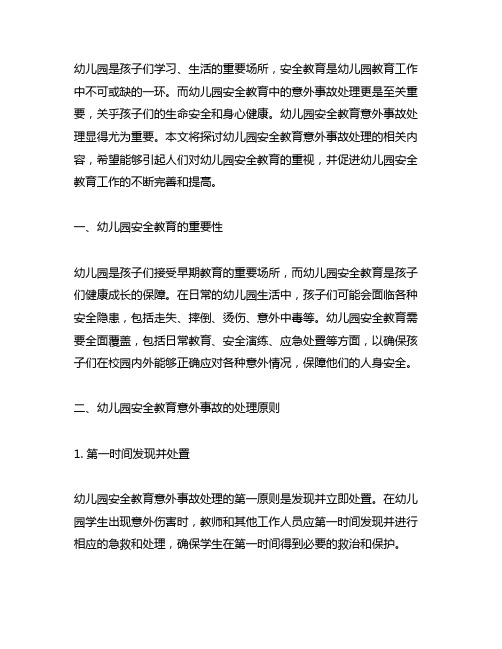 幼儿园是孩子们学习、生活的重要场所，安全教育是幼儿园教育工作中不可或缺的一环。而幼儿园安全教育中的意外事故处理更是至关重要，关乎孩子们的生命安全和身心健康。幼儿园安全教育意外事故处理显得尤为重要。本文将探讨幼儿园安全教育意外事故处理的相关内容，希望能够引起人们对幼儿园安全教育的重视，并促进幼儿园安全教育工作的不断完善和提高。

一、幼儿园安全教育的重要性

幼儿园是孩子们接受早期教育的重要场所，而幼儿园安全教育是孩子们健康成长的保障。在日常的幼儿园生活中，孩子们可能会面临各种安全隐患，包括走失、摔倒、烫伤、意外中毒等。幼儿园安全教育需要全面覆盖，包括日常教育、安全演练、应急处置等方面，以确保孩子们在校园内外能够正确应对各种意外情况，保障他们的人身安全。

二、幼儿园安全教育意外事故的处理原则

1. 第一时间发现并处置

幼儿园安全教育意外事故处理的第一原则是发现并立即处置。在幼儿园学生出现意外伤害时，教师和其他工作人员应第一时间发现并进行相应的急救和处理，确保学生在第一时间得到必要的救治和保护。